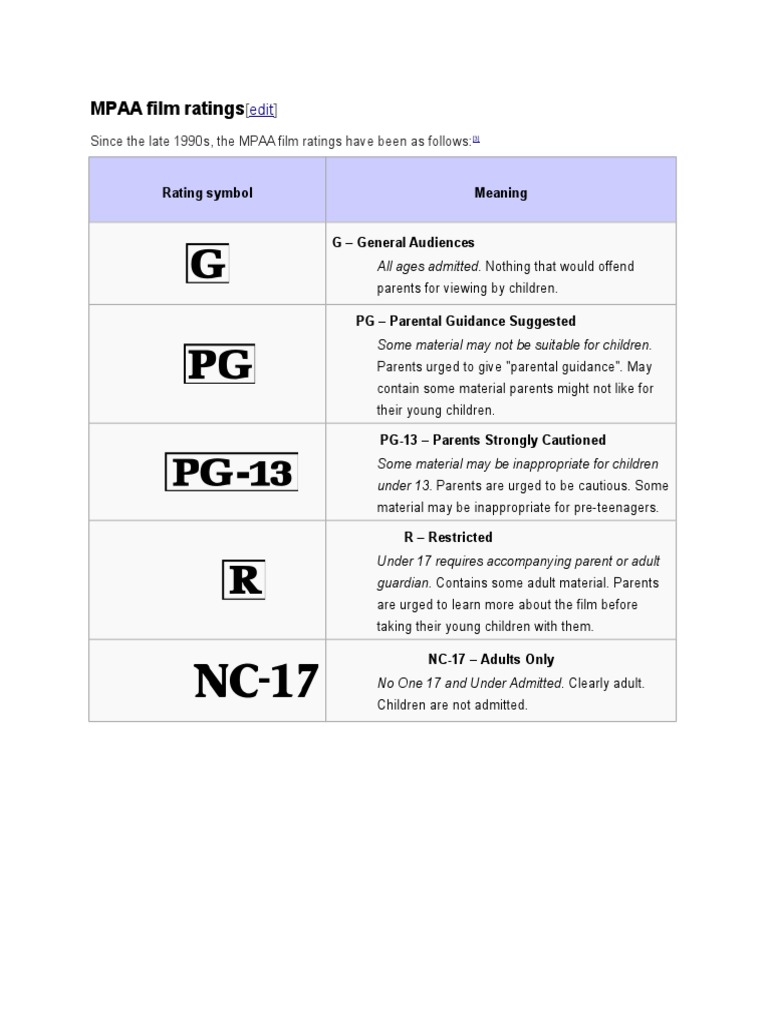 MPAA film ratings[edit]

Since the late 1990s, the MPAA film ratings have been as follows:[9]

| Rating symbol | Meaning |
|---|---|
| G | G – General Audiences All ages admitted. Nothing that would offend parents for viewing by children. |
| PG | PG – Parental Guidance Suggested Some material may not be suitable for children. Parents urged to give "parental guidance". May contain some material parents might not like for their young children. |
| PG-13 | PG-13 – Parents Strongly Cautioned Some material may be inappropriate for children under 13. Parents are urged to be cautious. Some material may be inappropriate for pre-teenagers. |
| R | R – Restricted Under 17 requires accompanying parent or adult guardian. Contains some adult material. Parents are urged to learn more about the film before taking their young children with them. |
| NC-17 | NC-17 – Adults Only No One 17 and Under Admitted. Clearly adult. Children are not admitted. |